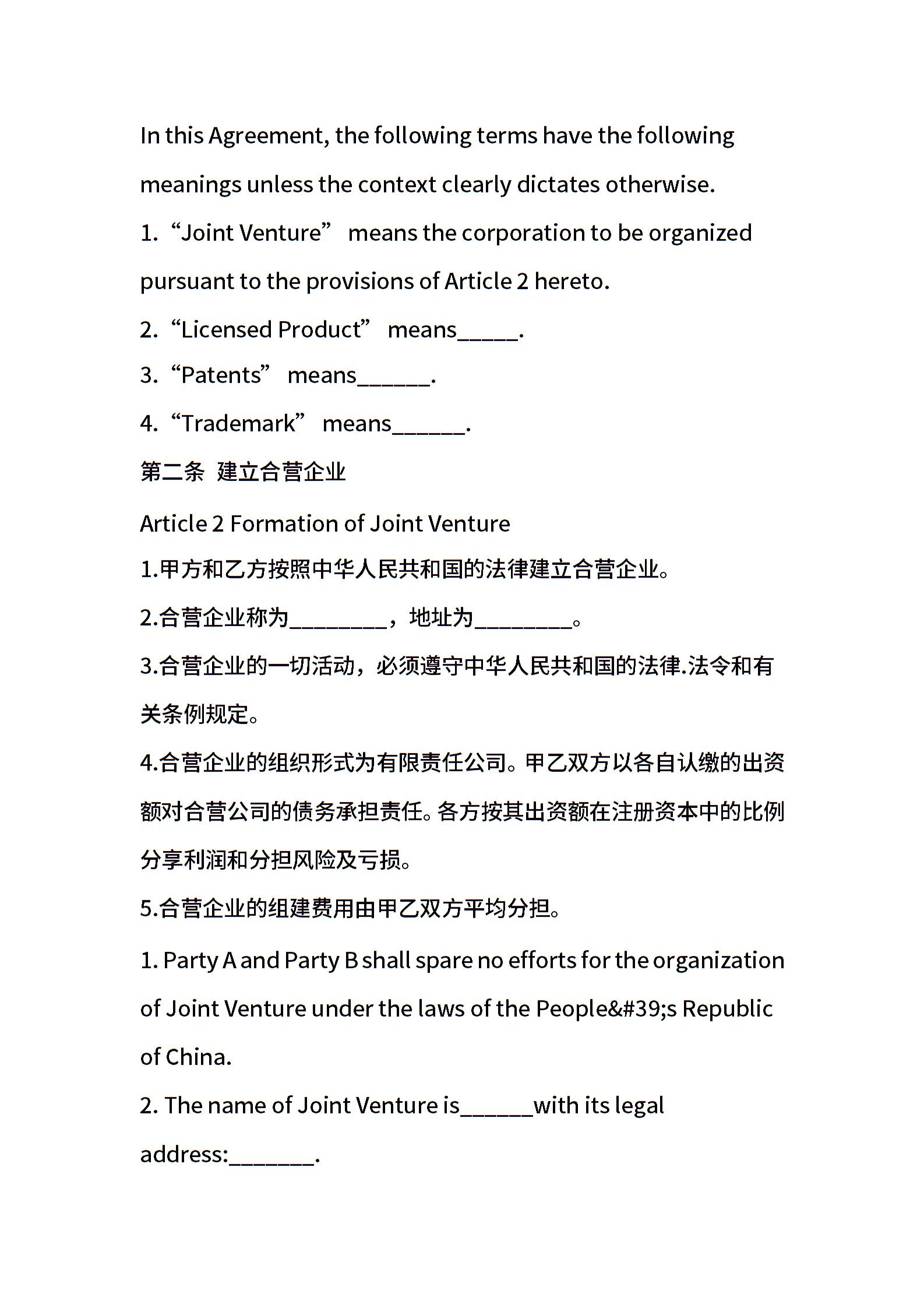 In this Agreement, the following terms have the following meanings unless the context clearly dictates otherwise.

1. “Joint Venture” means the corporation to be organized pursuant to the provisions of Article 2 hereto.

2. “Licensed Product” means_____.

3. “Patents” means______.

4. “Trademark” means______.

第二条 建立合营企业

Article 2 Formation of Joint Venture

1.甲方和乙方按照中华人民共和国的法律建立合营企业。

2.合营企业称为________，地址为________。

3.合营企业的一切活动，必须遵守中华人民共和国的法律.法令和有关条例规定。

4.合营企业的组织形式为有限责任公司。甲乙双方以各自认缴的出资额对合营公司的债务承担责任。各方按其出资额在注册资本中的比例分享利润和分担风险及亏损。

5.合营企业的组建费用由甲乙双方平均分担。

1. Party A and Party B shall spare no efforts for the organization of Joint Venture under the laws of the People&#39;s Republic of China.

2. The name of Joint Venture is______with its legal address:_______.